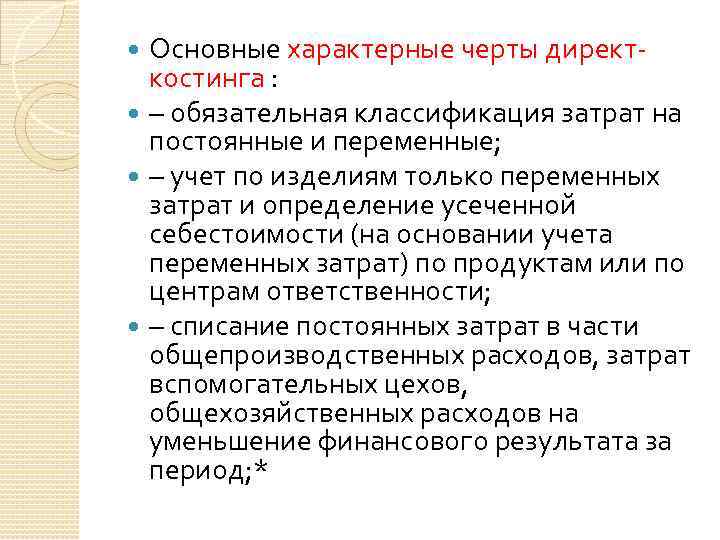 • Основные характерные черты директ-костинга :

• – обязательная классификация затрат на постоянные и переменные;

• – учет по изделиям только переменных затрат и определение усеченной себестоимости (на основании учета переменных затрат) по продуктам или по центрам ответственности;

• – списание постоянных затрат в части общепроизводственных расходов, затрат вспомогательных цехов, общехозяйственных расходов на уменьшение финансового результата за период;*